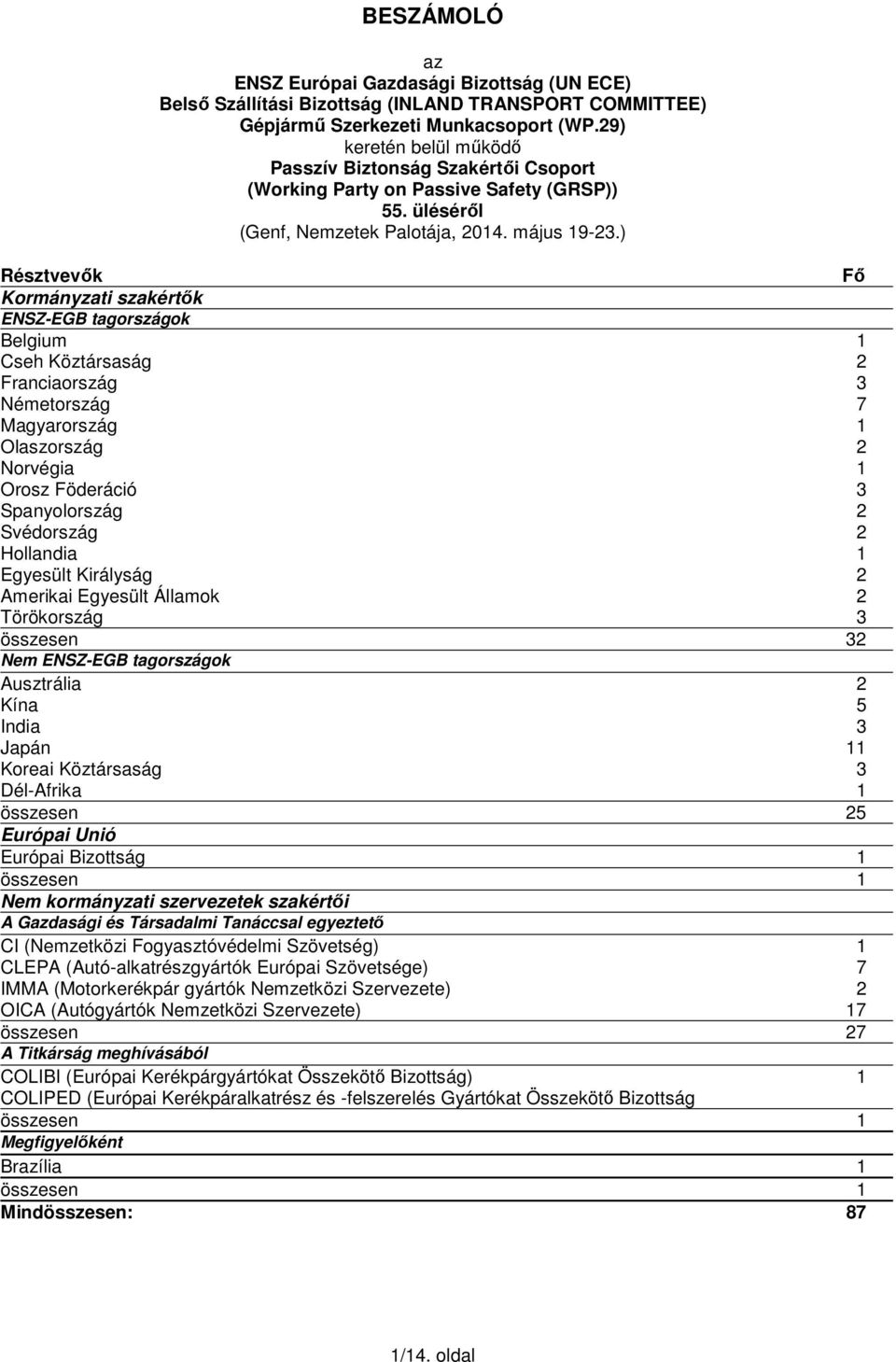 BESZÁMOLÓ

az
ENSZ Európai Gazdasági Bizottság (UN ECE)
Belső Szállítási Bizottság (INLAND TRANSPORT COMMITTEE)
Gépjármű Szerkezeti Munkacsoport (WP.29)
keretén belül működő
Passzív Biztonság Szakértői Csoport
(Working Party on Passive Safety (GRSP))
55. üléséről
(Genf, Nemzetek Palotája, 2014. május 19-23.)

| Résztvevők | Fő |
|---|---|
| Kormányzati szakértők | |
| ENSZ-EGB tagországok | |
| Belgium | 1 |
| Cseh Köztársaság | 2 |
| Franciaország | 3 |
| Németország | 7 |
| Magyarország | 1 |
| Olaszország | 2 |
| Norvégia | 1 |
| Orosz Föderáció | 3 |
| Spanyolország | 2 |
| Svédország | 2 |
| Hollandia | 1 |
| Egyesült Királyság | 2 |
| Amerikai Egyesült Államok | 2 |
| Törökország | 3 |
| összesen | 32 |
| Nem ENSZ-EGB tagországok | |
| Ausztrália | 2 |
| Kína | 5 |
| India | 3 |
| Japán | 11 |
| Koreai Köztársaság | 3 |
| Dél-Afrika | 1 |
| összesen | 25 |
| Európai Unió | |
| Európai Bizottság | 1 |
| összesen | 1 |
| Nem kormányzati szervezetek szakértői | |
| A Gazdasági és Társadalmi Tanáccsal egyeztető | |
| CI (Nemzetközi Fogyasztóvédelmi Szövetség) | 1 |
| CLEPA (Autó-alkatrészgyártók Európai Szövetsége) | 7 |
| IMMA (Motorkerékpár gyártók Nemzetközi Szervezete) | 2 |
| OICA (Autógyártók Nemzetközi Szervezete) | 17 |
| összesen | 27 |
| A Titkárság meghívásából | |
| COLIBI (Európai Kerékpárgyártókat Összekötő Bizottság) | 1 |
| COLIPED (Európai Kerékpáralkatrész és -felszerelés Gyártókat Összekötő Bizottság | |
| összesen | 1 |
| Megfigyelőként | |
| Brazília | 1 |
| összesen | 1 |
| Mindösszesen: | 87 |

1/14. oldal